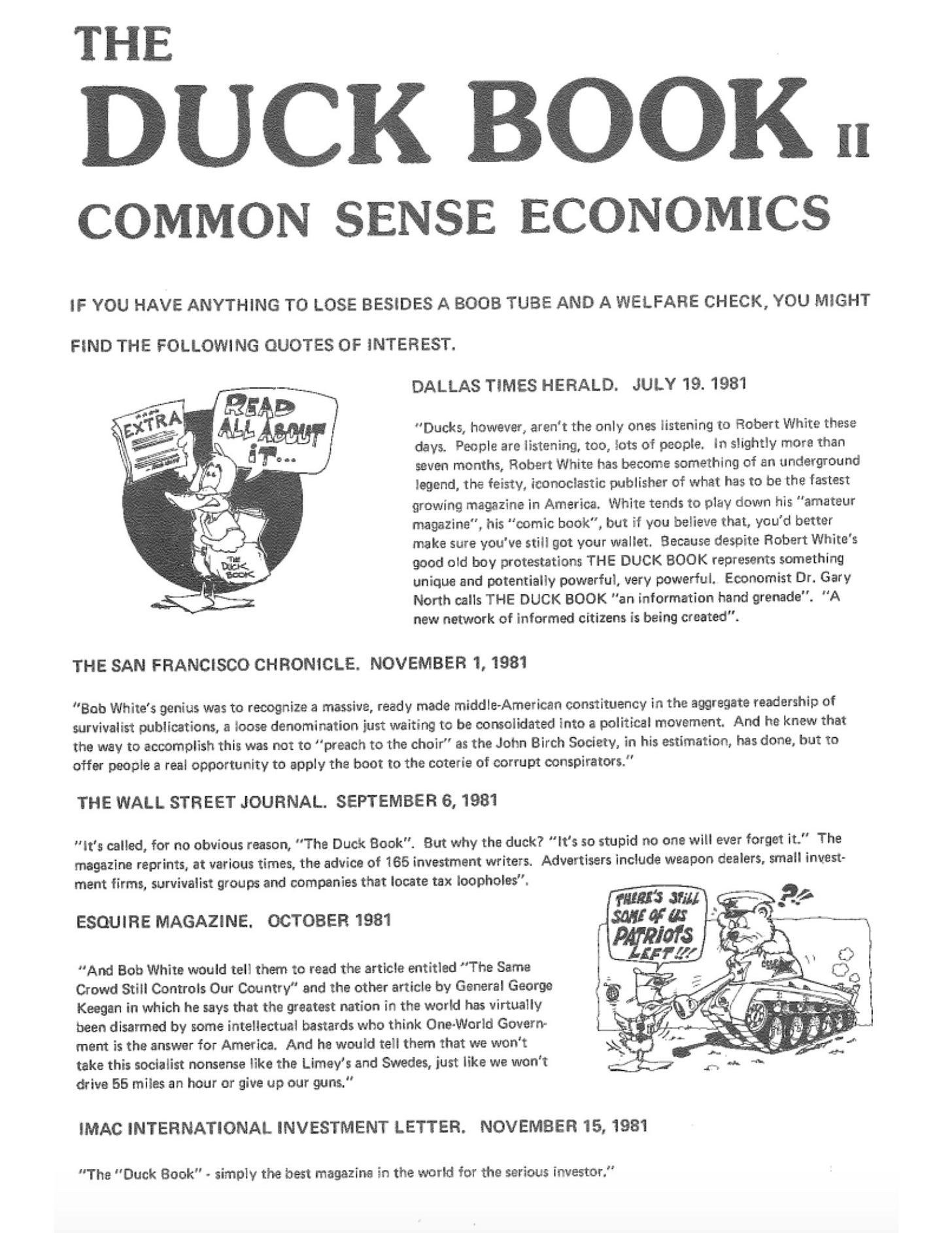 THE
DUCK BOOK II
COMMON SENSE ECONOMICS

IF YOU HAVE ANYTHING TO LOSE BESIDES A BOOB TUBE AND A WELFARE CHECK, YOU MIGHT FIND THE FOLLOWING QUOTES OF INTEREST.

EXTRA

READ ALL ABOUT IT...

THE DUCK BOOK

DALLAS TIMES HERALD. JULY 19. 1981

"Ducks, however, aren't the only ones listening to Robert White these days. People are listening, too, lots of people. In slightly more than seven months, Robert White has become something of an underground legend, the feisty, iconoclastic publisher of what has to be the fastest growing magazine in America. White tends to play down his "amateur magazine", his "comic book", but if you believe that, you'd better make sure you've still got your wallet. Because despite Robert White's good old boy protestations THE DUCK BOOK represents something unique and potentially powerful, very powerful. Economist Dr. Gary North calls THE DUCK BOOK "an information hand grenade". "A new network of informed citizens is being created".

THE SAN FRANCISCO CHRONICLE. NOVEMBER 1, 1981

"Bob White's genius was to recognize a massive, ready made middle-American constituency in the aggregate readership of survivalist publications, a loose denomination just waiting to be consolidated into a political movement. And he knew that the way to accomplish this was not to "preach to the choir" as the John Birch Society, in his estimation, has done, but to offer people a real opportunity to apply the boot to the coterie of corrupt conspirators."

THE WALL STREET JOURNAL. SEPTEMBER 6, 1981

"It's called, for no obvious reason, "The Duck Book". But why the duck? "It's so stupid no one will ever forget it." The magazine reprints, at various times, the advice of 165 investment writers. Advertisers include weapon dealers, small investment firms, survivalist groups and companies that locate tax loopholes".

ESQUIRE MAGAZINE. OCTOBER 1981

"And Bob White would tell them to read the article entitled "The Same Crowd Still Controls Our Country" and the other article by General George Keegan in which he says that the greatest nation in the world has virtually been disarmed by some intellectual bastards who think One-World Government is the answer for America. And he would tell them that we won't take this socialist nonsense like the Limey's and Swedes, just like we won't drive 55 miles an hour or give up our guns."

THERE'S STILL SOME OF US PATRIOTS LEFT!!!

?!

IMAC INTERNATIONAL INVESTMENT LETTER. NOVEMBER 15, 1981

"The "Duck Book" - simply the best magazine in the world for the serious investor."